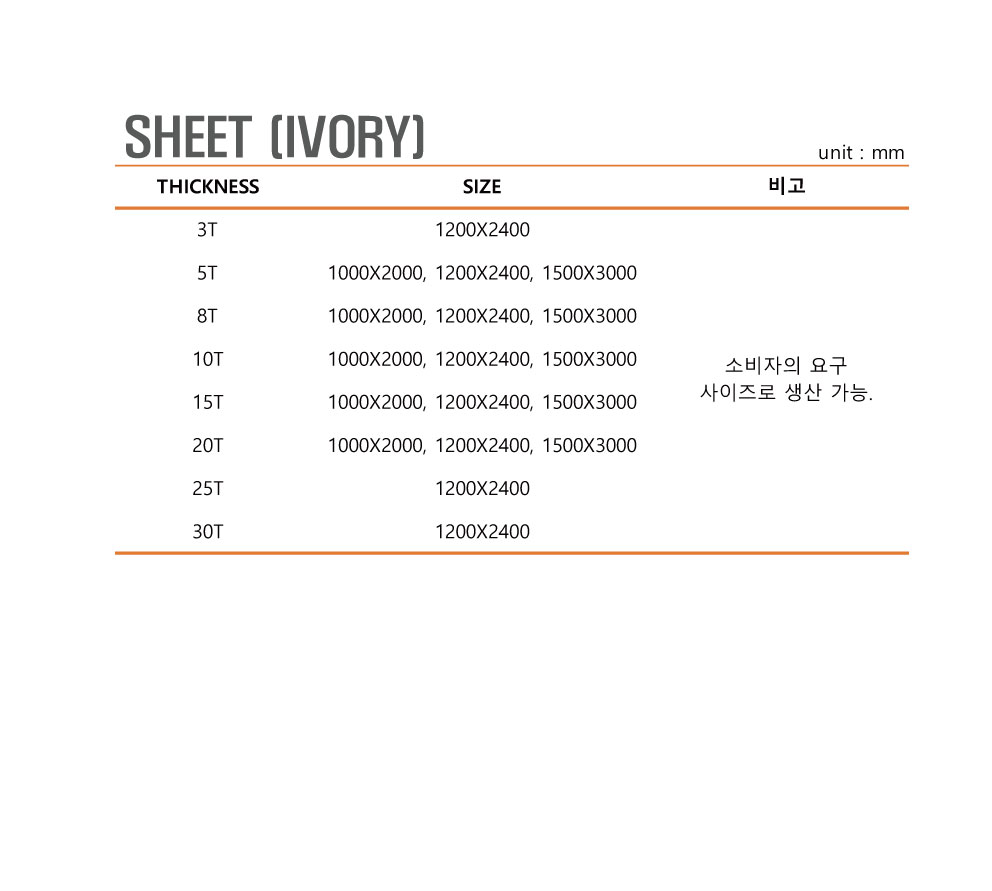 SHEET (IVORY)

unit : mm

| THICKNESS | SIZE | 비고 |
|---|---|---|
| 3T | 1200X2400 | 소비자의 요구 사이즈로 생산 가능. |
| 5T | 1000X2000, 1200X2400, 1500X3000 | |
| 8T | 1000X2000, 1200X2400, 1500X3000 | |
| 10T | 1000X2000, 1200X2400, 1500X3000 | |
| 15T | 1000X2000, 1200X2400, 1500X3000 | |
| 20T | 1000X2000, 1200X2400, 1500X3000 | |
| 25T | 1200X2400 | |
| 30T | 1200X2400 | |